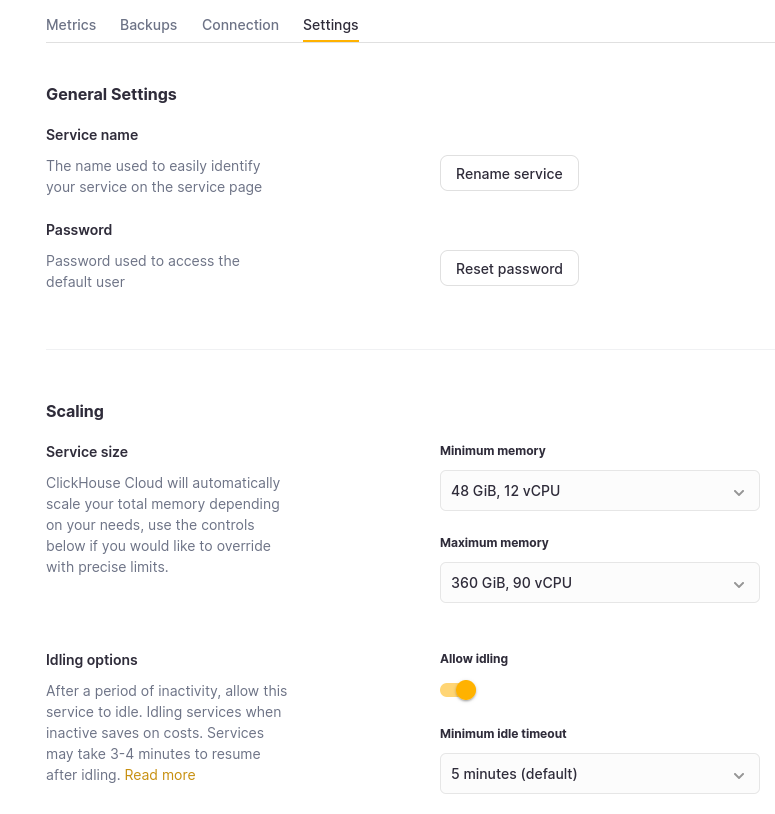 Metrics Backups Connection Settings

General Settings

Service name

The name used to easily identify your service on the service page

Rename service

Password

Password used to access the default user

Reset password

Scaling

Service size

ClickHouse Cloud will automatically scale your total memory depending on your needs, use the controls below if you would like to override with precise limits.

Minimum memory

48 GiB, 12 vCPU

Maximum memory

360 GiB, 90 vCPU

Idling options

After a period of inactivity, allow this service to idle. Idling services when inactive saves on costs. Services may take 3-4 minutes to resume after idling. Read more

Allow idling

Minimum idle timeout

5 minutes (default)